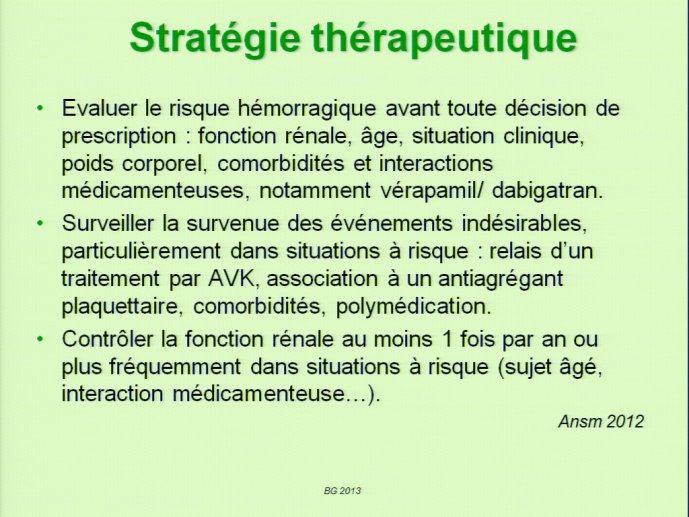 Stratégie thérapeutique

• Evaluer le risque hémorragique avant toute décision de prescription : fonction rénale, âge, situation clinique, poids corporel, comorbidités et interactions médicamenteuses, notamment vérapamil/ dabigatran.

• Surveiller la survenue des événements indésirables, particulièrement dans situations à risque : relais d'un traitement par AVK, association à un antiagrégant plaquettaire, comorbidités, polymédication.

• Contrôler la fonction rénale au moins 1 fois par an ou plus fréquemment dans situations à risque (sujet âgé, interaction médicamenteuse…).

Ansm 2012

BG 2013